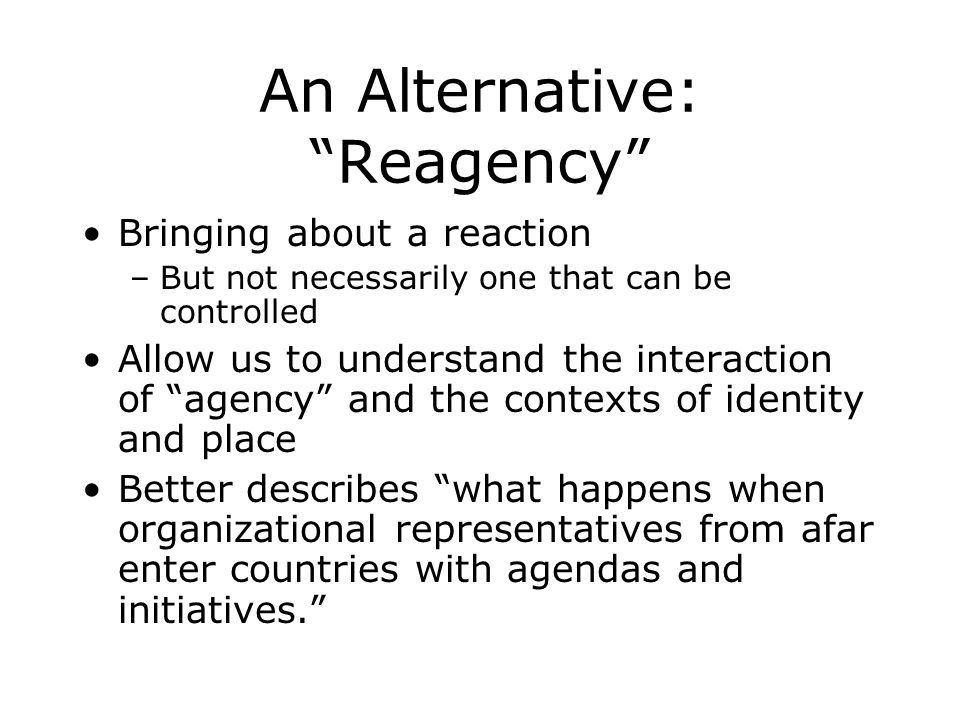 An Alternative: “Reagency”

• Bringing about a reaction
– But not necessarily one that can be controlled
• Allow us to understand the interaction of “agency” and the contexts of identity and place
• Better describes “what happens when organizational representatives from afar enter countries with agendas and initiatives.”